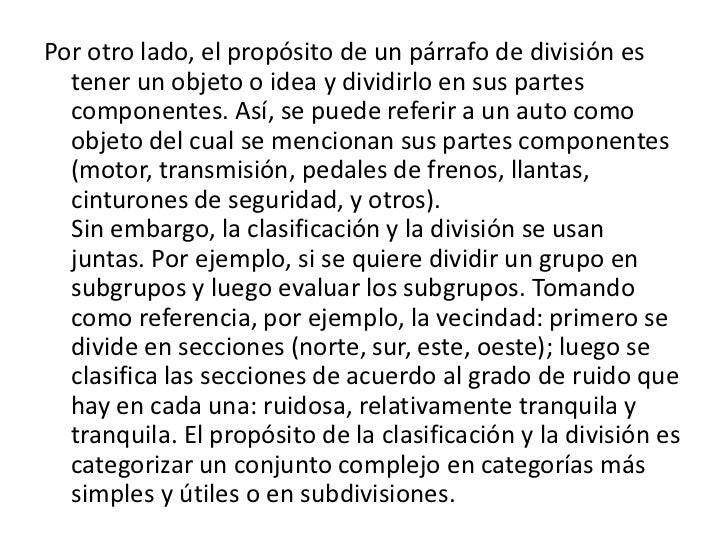 Por otro lado, el propósito de un párrafo de división es tener un objeto o idea y dividirlo en sus partes componentes. Así, se puede referir a un auto como objeto del cual se mencionan sus partes componentes (motor, transmisión, pedales de frenos, llantas, cinturones de seguridad, y otros).
Sin embargo, la clasificación y la división se usan juntas. Por ejemplo, si se quiere dividir un grupo en subgrupos y luego evaluar los subgrupos. Tomando como referencia, por ejemplo, la vecindad: primero se divide en secciones (norte, sur, este, oeste); luego se clasifica las secciones de acuerdo al grado de ruido que hay en cada una: ruidosa, relativamente tranquila y tranquila. El propósito de la clasificación y la división es categorizar un conjunto complejo en categorías más simples y útiles o en subdivisiones.